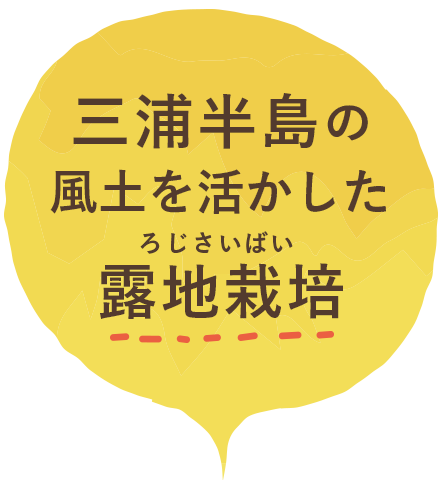 三浦半島の
風土を活かした
ろじさいばい
露地栽培